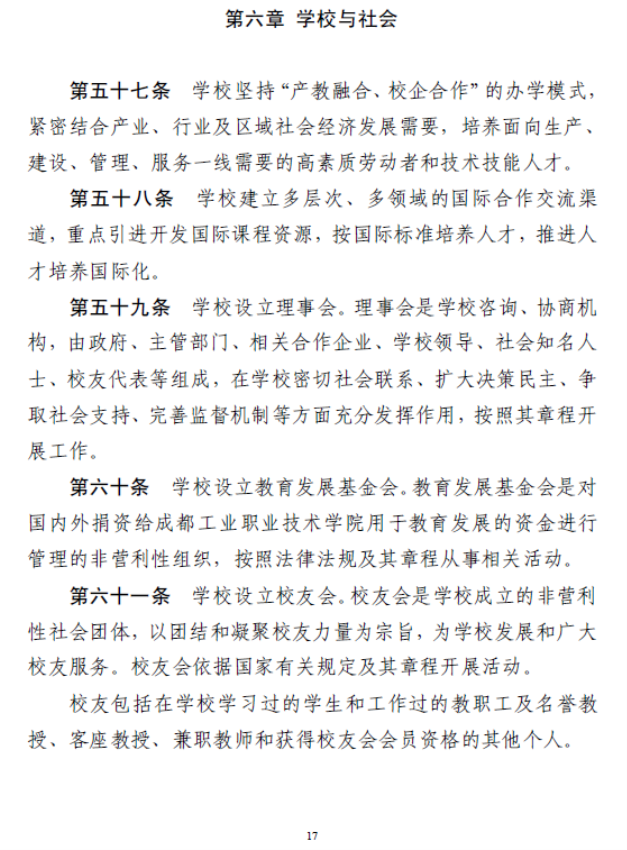 第六章 学校与社会

第五十七条 学校坚持“产教融合、校企合作”的办学模式，紧密结合产业、行业及区域社会经济发展需要，培养面向生产、建设、管理、服务一线需要的高素质劳动者和技术技能人才。

第五十八条 学校建立多层次、多领域的国际合作交流渠道，重点引进开发国际课程资源，按国际标准培养人才，推进人才培养国际化。

第五十九条 学校设立理事会。理事会是学校咨询、协商机构，由政府、主管部门、相关合作企业、学校领导、社会知名人士、校友代表等组成，在学校密切社会联系、扩大决策民主、争取社会支持、完善监督机制等方面充分发挥作用，按照其章程开展工作。

第六十条 学校设立教育发展基金会。教育发展基金会是对国内外捐资给成都工业职业技术学院用于教育发展的资金进行管理的非营利性组织，按照法律法规及其章程从事相关活动。

第六十一条 学校设立校友会。校友会是学校成立的非营利性社会团体，以团结和凝聚校友力量为宗旨，为学校发展和广大校友服务。校友会依据国家有关规定及其章程开展活动。

校友包括在学校学习过的学生和工作过的教职工及名誉教授、客座教授、兼职教师和获得校友会会员资格的其他个人。

17